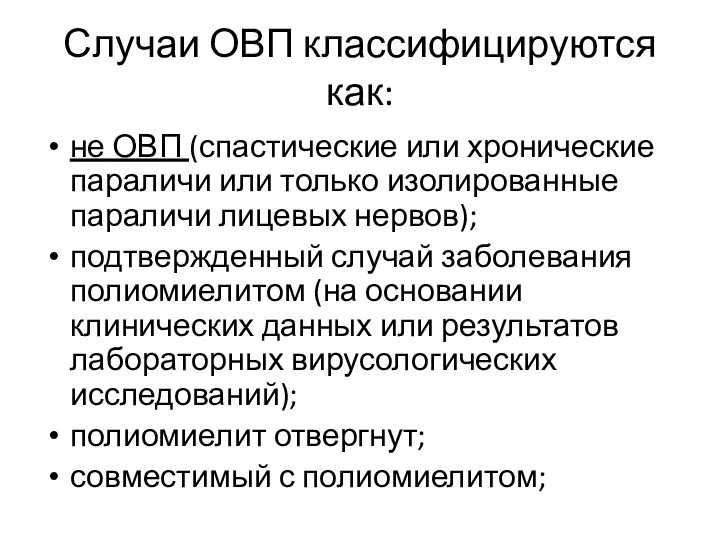 Случаи ОВП классифицируются как:

• не ОВП (спастические или хронические параличи или только изолированные параличи лицевых нервов);
• подтвержденный случай заболевания полиомиелитом (на основании клинических данных или результатов лабораторных вирусологических исследований);
• полиомиелит отвергнут;
• совместимый с полиомиелитом;